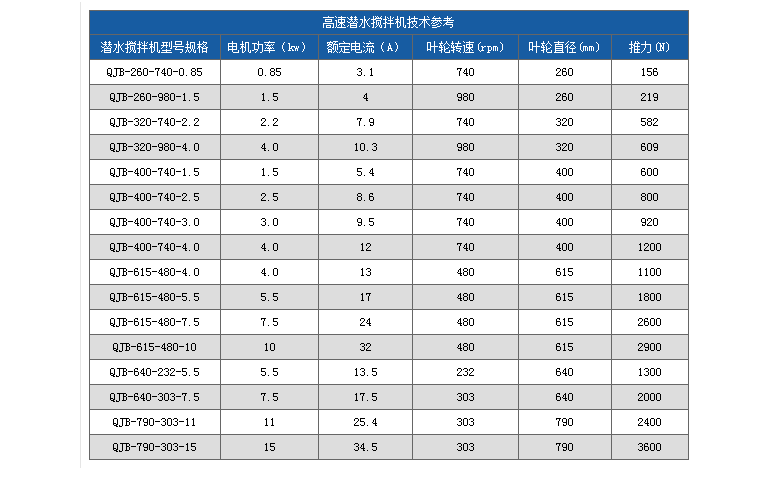 高速潜水搅拌机技术参考

| 潜水搅拌机型号规格 | 电机功率（kw） | 额定电流（A） | 叶轮转速(rpm) | 叶轮直径(mm) | 推力(N) |
|---|---|---|---|---|---|
| QJB-260-740-0.85 | 0.85 | 3.1 | 740 | 260 | 156 |
| QJB-260-980-1.5 | 1.5 | 4 | 980 | 260 | 219 |
| QJB-320-740-2.2 | 2.2 | 7.9 | 740 | 320 | 582 |
| QJB-320-980-4.0 | 4.0 | 10.3 | 980 | 320 | 609 |
| QJB-400-740-1.5 | 1.5 | 5.4 | 740 | 400 | 600 |
| QJB-400-740-2.5 | 2.5 | 8.6 | 740 | 400 | 800 |
| QJB-400-740-3.0 | 3.0 | 9.5 | 740 | 400 | 920 |
| QJB-400-740-4.0 | 4.0 | 12 | 740 | 400 | 1200 |
| QJB-615-480-4.0 | 4.0 | 13 | 480 | 615 | 1100 |
| QJB-615-480-5.5 | 5.5 | 17 | 480 | 615 | 1800 |
| QJB-615-480-7.5 | 7.5 | 24 | 480 | 615 | 2600 |
| QJB-615-480-10 | 10 | 32 | 480 | 615 | 2900 |
| QJB-640-232-5.5 | 5.5 | 13.5 | 232 | 640 | 1300 |
| QJB-640-303-7.5 | 7.5 | 17.5 | 303 | 640 | 2000 |
| QJB-790-303-11 | 11 | 25.4 | 303 | 790 | 2400 |
| QJB-790-303-15 | 15 | 34.5 | 303 | 790 | 3600 |